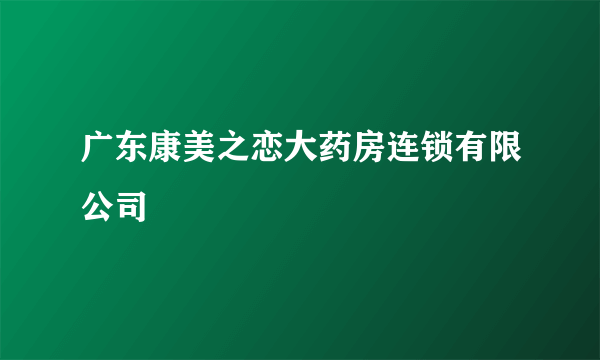 广东康美之恋大药房连锁有限公司